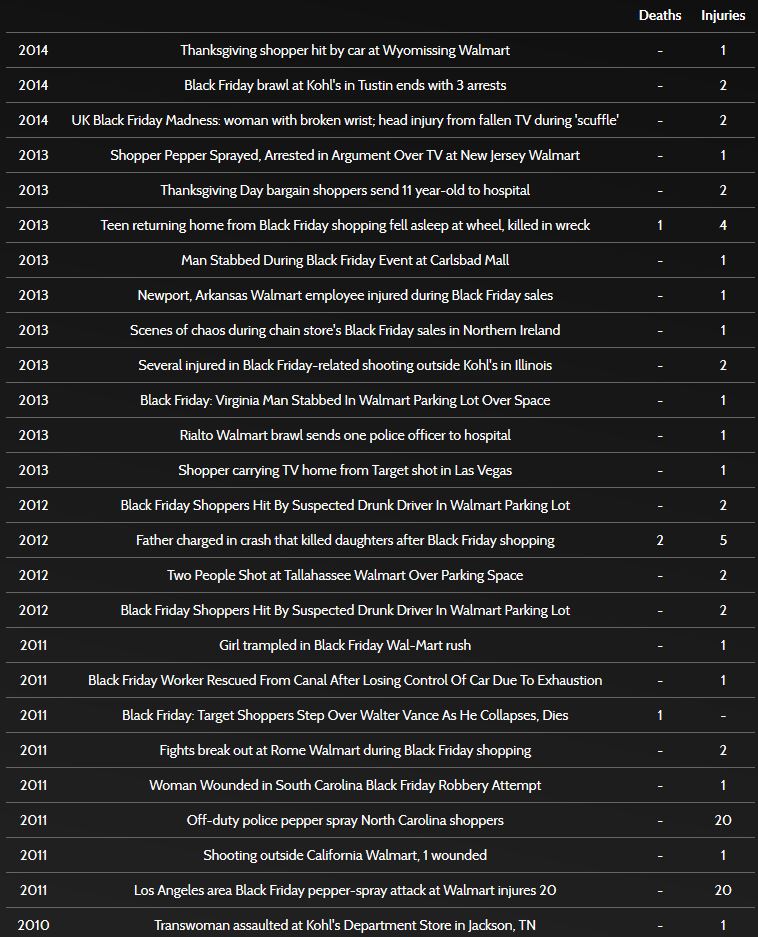 |  |  | Deaths | Injuries |
|---|---|---|---|
| 2014 | Thanksgiving shopper hit by car at Wyomissing Walmart | - | 1 |
| 2014 | Black Friday brawl at Kohl's in Tustin ends with 3 arrests | - | 2 |
| 2014 | UK Black Friday Madness: woman with broken wrist; head injury from fallen TV during 'scuffle' | - | 2 |
| 2013 | Shopper Pepper Sprayed, Arrested in Argument Over TV at New Jersey Walmart | - | 1 |
| 2013 | Thanksgiving Day bargain shoppers send 11 year-old to hospital | - | 2 |
| 2013 | Teen returning home from Black Friday shopping fell asleep at wheel, killed in wreck | 1 | 4 |
| 2013 | Man Stabbed During Black Friday Event at Carlsbad Mall | - | 1 |
| 2013 | Newport, Arkansas Walmart employee injured during Black Friday sales | - | 1 |
| 2013 | Scenes of chaos during chain store's Black Friday sales in Northern Ireland | - | 1 |
| 2013 | Several injured in Black Friday-related shooting outside Kohl's in Illinois | - | 2 |
| 2013 | Black Friday: Virginia Man Stabbed In Walmart Parking Lot Over Space | - | 1 |
| 2013 | Rialto Walmart brawl sends one police officer to hospital | - | 1 |
| 2013 | Shopper carrying TV home from Target shot in Las Vegas | - | 1 |
| 2012 | Black Friday Shoppers Hit By Suspected Drunk Driver In Walmart Parking Lot | - | 2 |
| 2012 | Father charged in crash that killed daughters after Black Friday shopping | 2 | 5 |
| 2012 | Two People Shot at Tallahassee Walmart Over Parking Space | - | 2 |
| 2012 | Black Friday Shoppers Hit By Suspected Drunk Driver In Walmart Parking Lot | - | 2 |
| 2011 | Girl trampled in Black Friday Wal-Mart rush | - | 1 |
| 2011 | Black Friday Worker Rescued From Canal After Losing Control Of Car Due To Exhaustion | - | 1 |
| 2011 | Black Friday: Target Shoppers Step Over Walter Vance As He Collapses, Dies | 1 | - |
| 2011 | Fights break out at Rome Walmart during Black Friday shopping | - | 2 |
| 2011 | Woman Wounded in South Carolina Black Friday Robbery Attempt | - | 1 |
| 2011 | Off-duty police pepper spray North Carolina shoppers | - | 20 |
| 2011 | Shooting outside California Walmart, 1 wounded | - | 1 |
| 2011 | Los Angeles area Black Friday pepper-spray attack at Walmart injures 20 | - | 20 |
| 2010 | Transwoman assaulted at Kohl's Department Store in Jackson, TN | - | 1 |